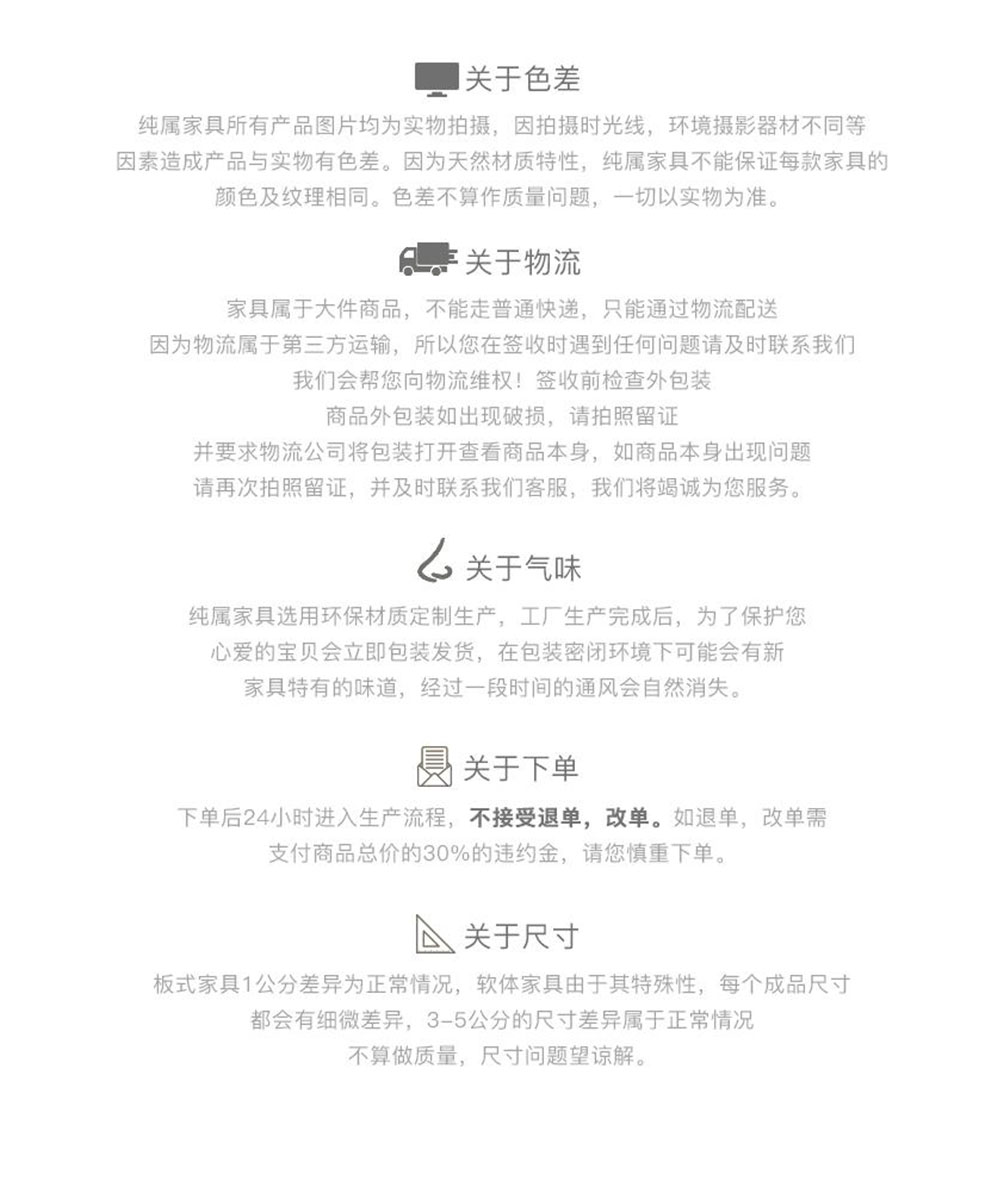 关于色差

纯属家具所有产品图片均为实物拍摄，因拍摄时光线，环境摄影器材不同等因素造成产品与实物有色差。因为天然材质特性，纯属家具不能保证每款家具的颜色及纹理相同。色差不算作质量问题，一切以实物为准。

关于物流

家具属于大件商品，不能走普通快递，只能通过物流配送
因为物流属于第三方运输，所以您在签收时遇到任何问题请及时联系我们
我们会帮您向物流维权！签收前检查外包装
商品外包装如出现破损，请拍照留证
并要求物流公司将包装打开查看商品本身，如商品本身出现问题
请再次拍照留证，并及时联系我们客服，我们将竭诚为您服务。

关于气味

纯属家具选用环保材质定制生产，工厂生产完成后，为了保护您心爱的宝贝会立即包装发货，在包装密闭环境下可能会有新家具特有的味道，经过一段时间的通风会自然消失。

关于下单

下单后24小时进入生产流程，不接受退单，改单。如退单，改单需支付商品总价的30%的违约金，请您慎重下单。

关于尺寸

板式家具1公分差异为正常情况，软体家具由于其特殊性，每个成品尺寸都会有细微差异，3-5公分的尺寸差异属于正常情况
不算做质量，尺寸问题望谅解。